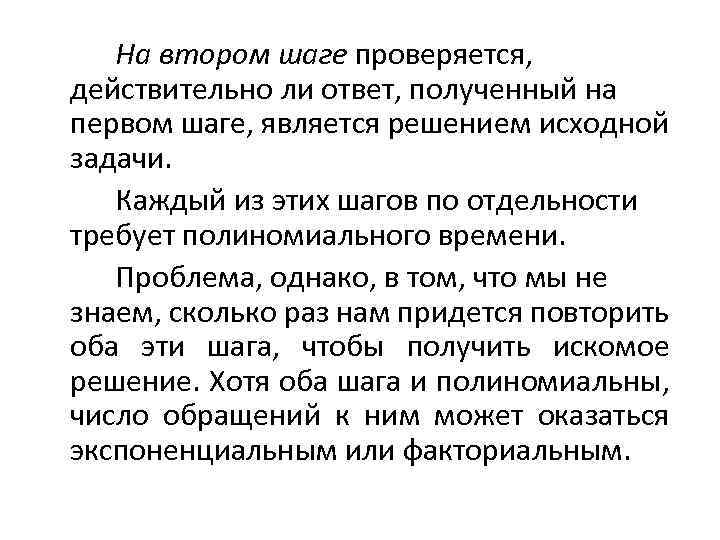 На втором шаге проверяется, действительно ли ответ, полученный на первом шаге, является решением исходной задачи.

Каждый из этих шагов по отдельности требует полиномиального времени.

Проблема, однако, в том, что мы не знаем, сколько раз нам придется повторить оба эти шага, чтобы получить искомое решение. Хотя оба шага и полиномиальны, число обращений к ним может оказаться экспоненциальным или факториальным.